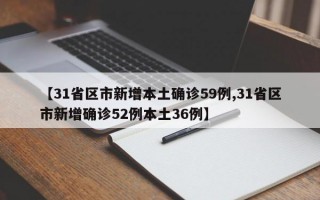 【31省区市新增本土确诊59例,31省区市新增确诊52例本土36例】